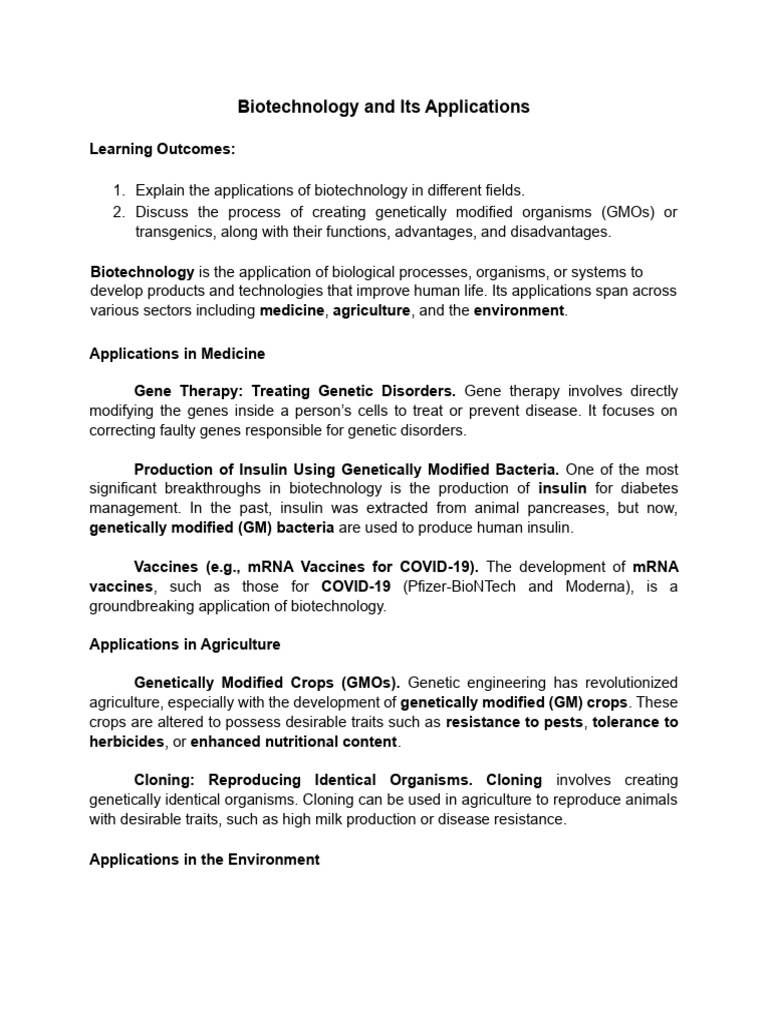 Biotechnology and Its Applications

Learning Outcomes:

1. Explain the applications of biotechnology in different fields.
2. Discuss the process of creating genetically modified organisms (GMOs) or transgenics, along with their functions, advantages, and disadvantages.

Biotechnology is the application of biological processes, organisms, or systems to develop products and technologies that improve human life. Its applications span across various sectors including medicine, agriculture, and the environment.

Applications in Medicine

Gene Therapy: Treating Genetic Disorders. Gene therapy involves directly modifying the genes inside a person's cells to treat or prevent disease. It focuses on correcting faulty genes responsible for genetic disorders.

Production of Insulin Using Genetically Modified Bacteria. One of the most significant breakthroughs in biotechnology is the production of insulin for diabetes management. In the past, insulin was extracted from animal pancreases, but now, genetically modified (GM) bacteria are used to produce human insulin.

Vaccines (e.g., mRNA Vaccines for COVID-19). The development of mRNA vaccines, such as those for COVID-19 (Pfizer-BioNTech and Moderna), is a groundbreaking application of biotechnology.

Applications in Agriculture

Genetically Modified Crops (GMOs). Genetic engineering has revolutionized agriculture, especially with the development of genetically modified (GM) crops. These crops are altered to possess desirable traits such as resistance to pests, tolerance to herbicides, or enhanced nutritional content.

Cloning: Reproducing Identical Organisms. Cloning involves creating genetically identical organisms. Cloning can be used in agriculture to reproduce animals with desirable traits, such as high milk production or disease resistance.

Applications in the Environment